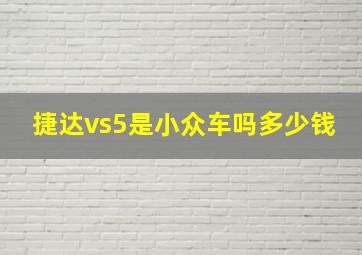 捷达vs5是小众车吗多少钱